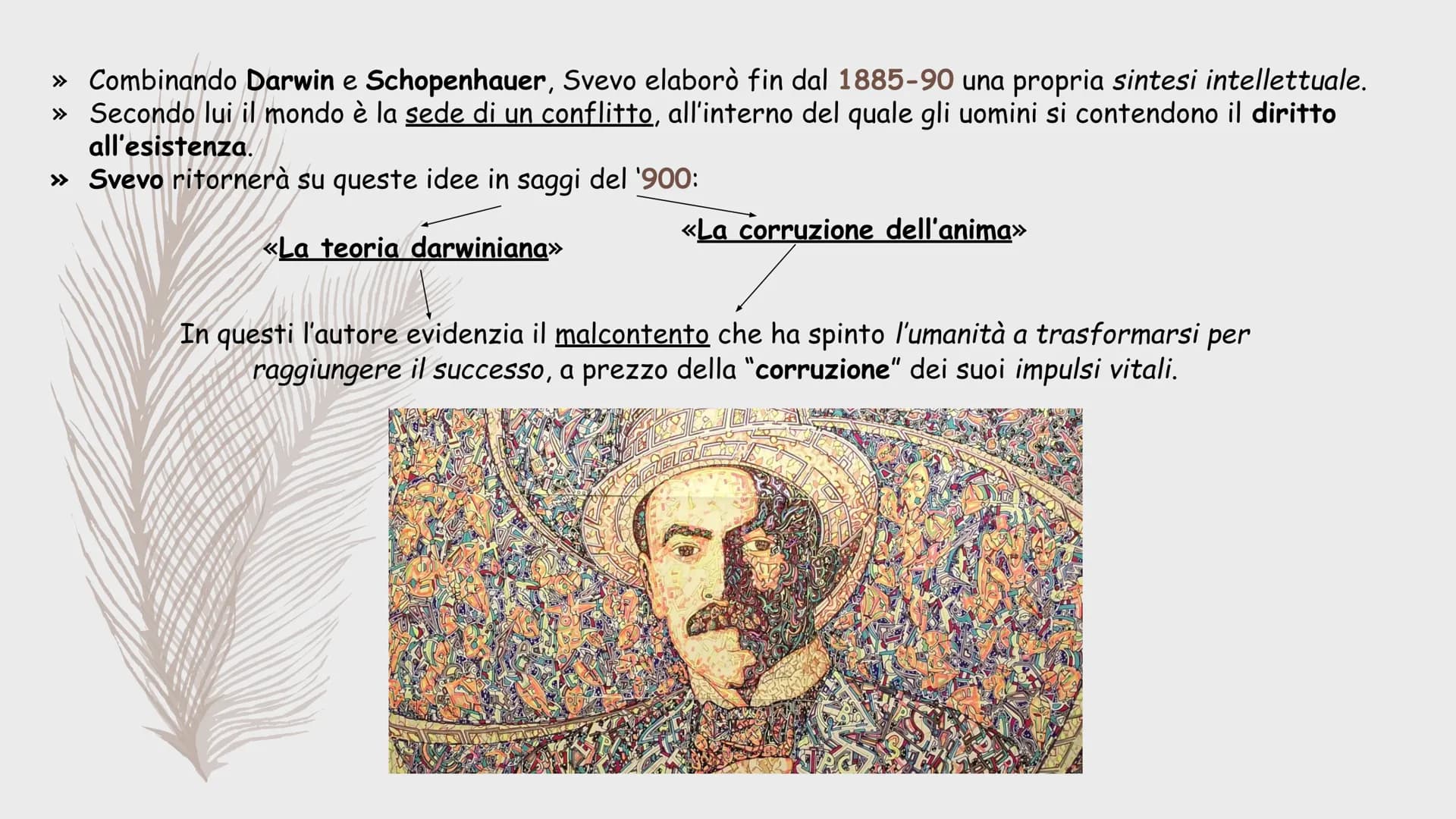 » Combinando Darwin e Schopenhauer, Svevo elaborò fin dal 1885-90 una propria sintesi intellettuale.
» Secondo lui il mondo è la sede di un conflitto, all'interno del quale gli uomini si contendono il diritto all'esistenza.
» Svevo ritornerà su queste idee in saggi del '900:

«La teoria darwiniana»

«La corruzione dell'anima»

In questi l'autore evidenzia il malcontento che ha spinto l'umanità a trasformarsi per raggiungere il successo, a prezzo della "corruzione" dei suoi impulsi vitali.